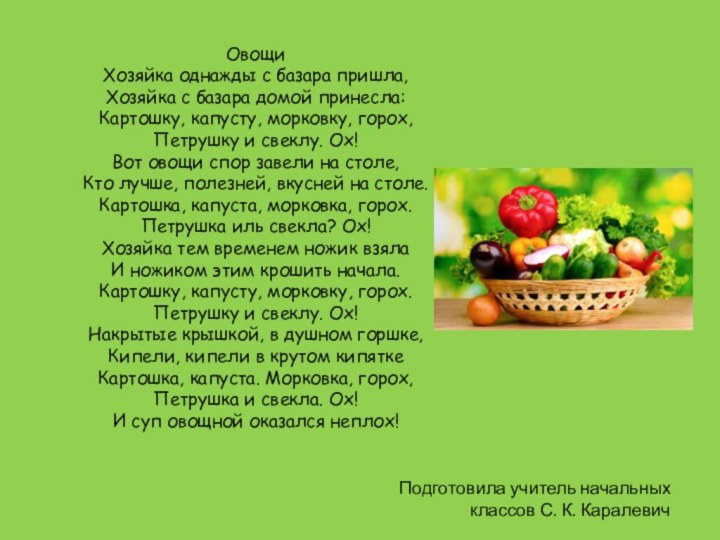 Овощи
Хозяйка однажды с базара пришла,
Хозяйка с базара домой принесла:
Картошку, капусту, морковку, горох,
Петрушку и свеклу. Ох!
Вот овощи спор завели на столе,
Кто лучше, полезней, вкусней на столе.
Картошка, капуста, морковка, горох.
Петрушка иль свекла? Ох!
Хозяйка тем временем ножик взяла
И ножиком этим крошить начала.
Картошку, капусту, морковку, горох.
Петрушку и свеклу. Ох!
Накрытые крышкой, в душном горшке,
Кипели, кипели в крутом кипятке
Картошка, капуста. Морковка, горох,
Петрушка и свекла. Ох!
И суп овощной оказался неплох!

Подготовила учитель начальных классов С. К. Каралевич